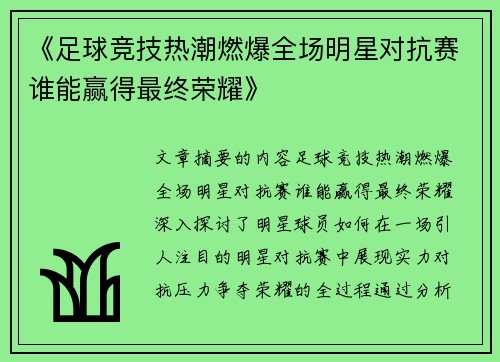 《足球竞技热潮燃爆全场明星对抗赛谁能赢得最终荣耀》

文章摘要的内容足球竞技热潮燃爆全场明星对抗赛谁能赢得最终荣耀深入探讨了明星球员如何在一场引人注目的明星对抗赛中展现实力对抗压力争夺荣耀的全过程通过分析